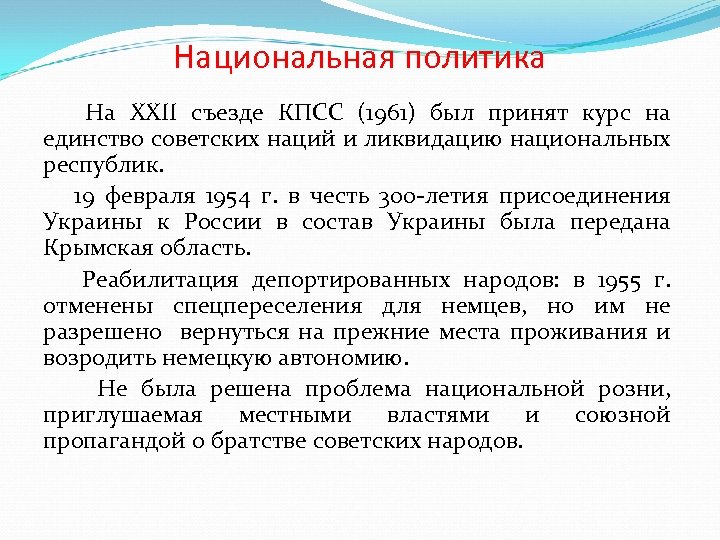 Национальная политика

На XXII съезде КПСС (1961) был принят курс на единство советских наций и ликвидацию национальных республик.

19 февраля 1954 г. в честь 300-летия присоединения Украины к России в состав Украины была передана Крымская область.

Реабилитация депортированных народов: в 1955 г. отменены спецпереселения для немцев, но им не разрешено вернуться на прежние места проживания и возродить немецкую автономию.

Не была решена проблема национальной розни, приглушаемая местными властями и союзной пропагандой о братстве советских народов.